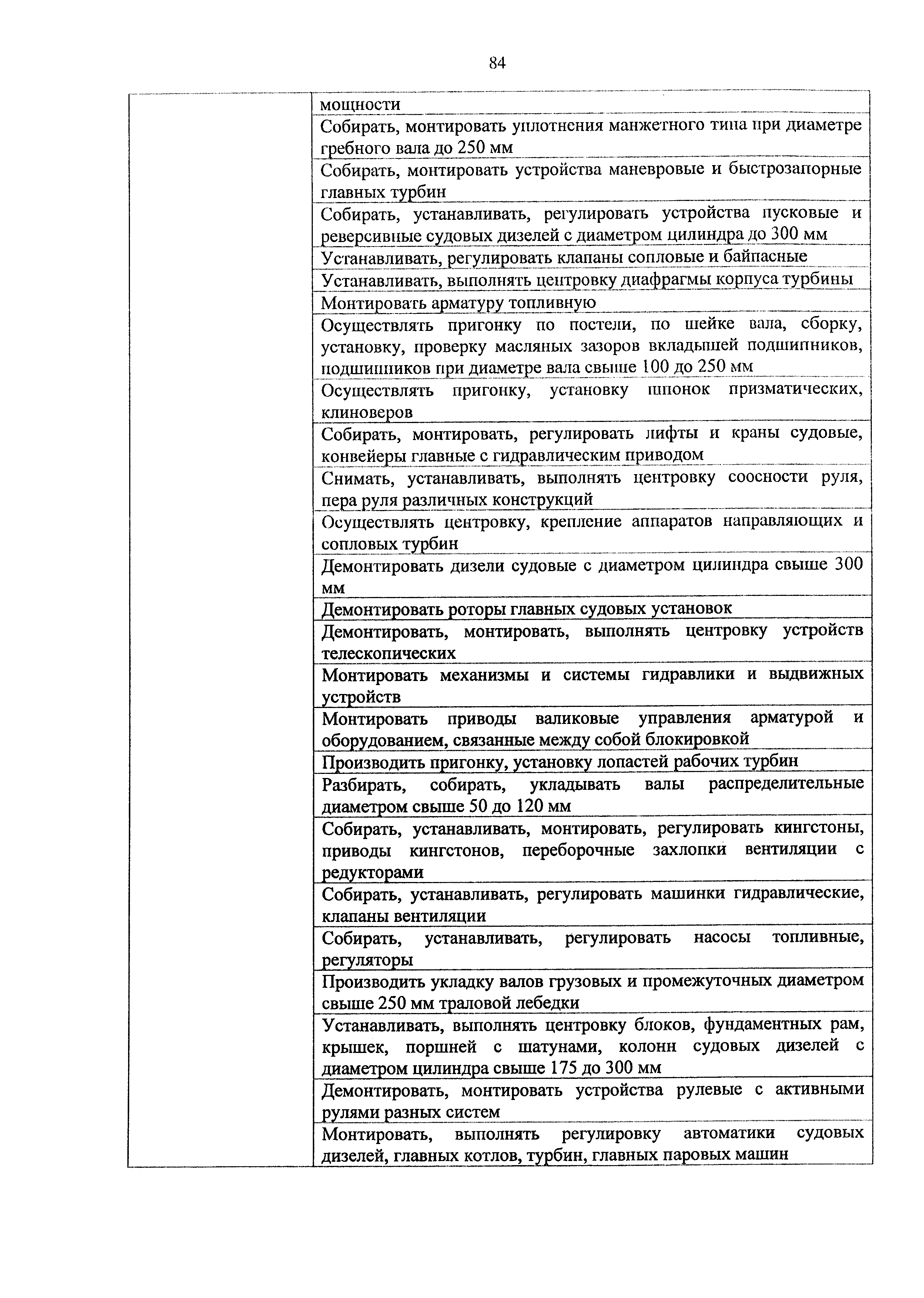 84

| | |
|---|---|
| | мощности |
| | Собирать, монтировать уплотнения манжетного типа при диаметре гребного вала до 250 мм |
| | Собирать, монтировать устройства маневровые и быстрозапорные главных турбин |
| | Собирать, устанавливать, регулировать устройства пусковые и реверсивные судовых дизелей с диаметром цилиндра до 300 мм |
| | Устанавливать, регулировать клапаны сопловые и байпасные |
| | Устанавливать, выполнять центровку диафрагмы корпуса турбины |
| | Монтировать арматуру топливную |
| | Осуществлять пригонку по постели, по шейке вала, сборку, установку, проверку масляных зазоров вкладышей подшипников, подшипников при диаметре вала свыше 100 до 250 мм |
| | Осуществлять пригонку, установку шпонок призматических, клиноверов |
| | Собирать, монтировать, регулировать лифты и краны судовые, конвейеры главные с гидравлическим приводом |
| | Снимать, устанавливать, выполнять центровку соосности руля, пера руля различных конструкций |
| | Осуществлять центровку, крепление аппаратов направляющих и сопловых турбин |
| | Демонтировать дизели судовые с диаметром цилиндра свыше 300 мм |
| | Демонтировать роторы главных судовых установок |
| | Демонтировать, монтировать, выполнять центровку устройств телескопических |
| | Монтировать механизмы и системы гидравлики и выдвижных устройств |
| | Монтировать приводы валиковые управления арматурой и оборудованием, связанные между собой блокировкой |
| | Производить пригонку, установку лопастей рабочих турбин |
| | Разбирать, собирать, укладывать валы распределительные диаметром свыше 50 до 120 мм |
| | Собирать, устанавливать, монтировать, регулировать кингстоны, приводы кингстонов, переборочные захлопки вентиляции с редукторами |
| | Собирать, устанавливать, регулировать машинки гидравлические, клапаны вентиляции |
| | Собирать, устанавливать, регулировать насосы топливные, регуляторы |
| | Производить укладку валов грузовых и промежуточных диаметром свыше 250 мм траловой лебедки |
| | Устанавливать, выполнять центровку блоков, фундаментных рам, крышек, поршней с шатунами, колонн судовых дизелей с диаметром цилиндра свыше 175 до 300 мм |
| | Демонтировать, монтировать устройства рулевые с активными рулями разных систем |
| | Монтировать, выполнять регулировку автоматики судовых дизелей, главных котлов, турбин, главных паровых машин |